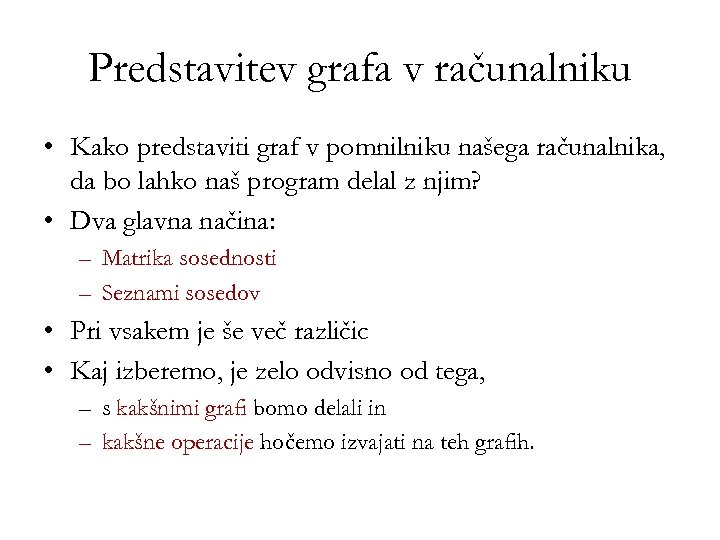 Predstavitev grafa v računalniku

• Kako predstaviti graf v pomnilniku našega računalnika, da bo lahko naš program delal z njim?
• Dva glavna načina:
– Matrika sosednosti
– Seznami sosedov
• Pri vsakem je še več različic
• Kaj izberemo, je zelo odvisno od tega,
– s kakšnimi grafi bomo delali in
– kakšne operacije hočemo izvajati na teh grafih.